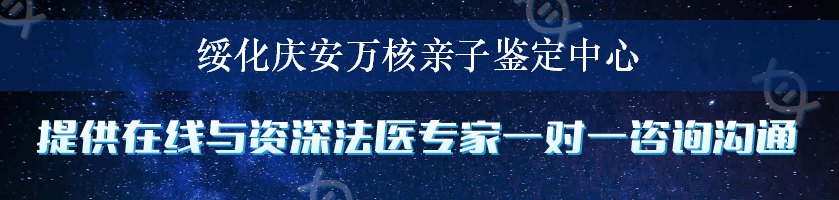 绥化庆安万核亲子鉴定中心

提供在线与资深法医专家一对一咨询沟通